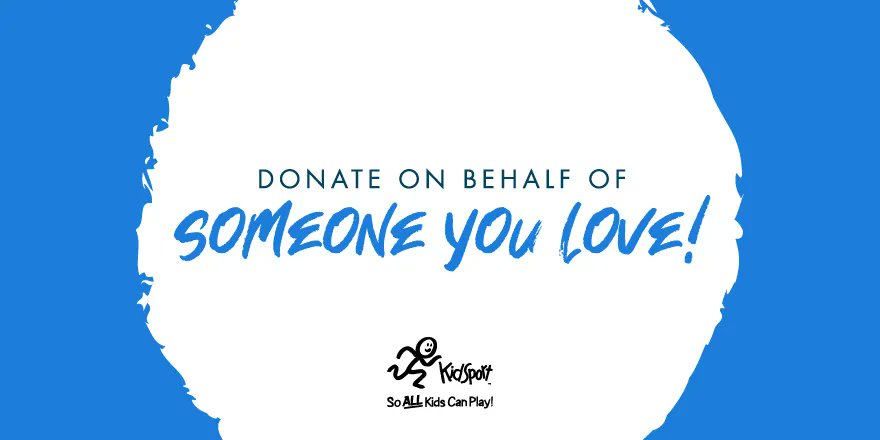 DONATE ON BEHALF OF
SOMEONE YOU LOVE!

KidSport
So ALL Kids Can Play!